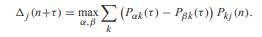 $\Delta_j(n+\tau) = \max_{\alpha,\beta} \sum_k \left(P_{\alpha k}(\tau) - P_{\beta k}(\tau)\right) P_{kj}(n).$